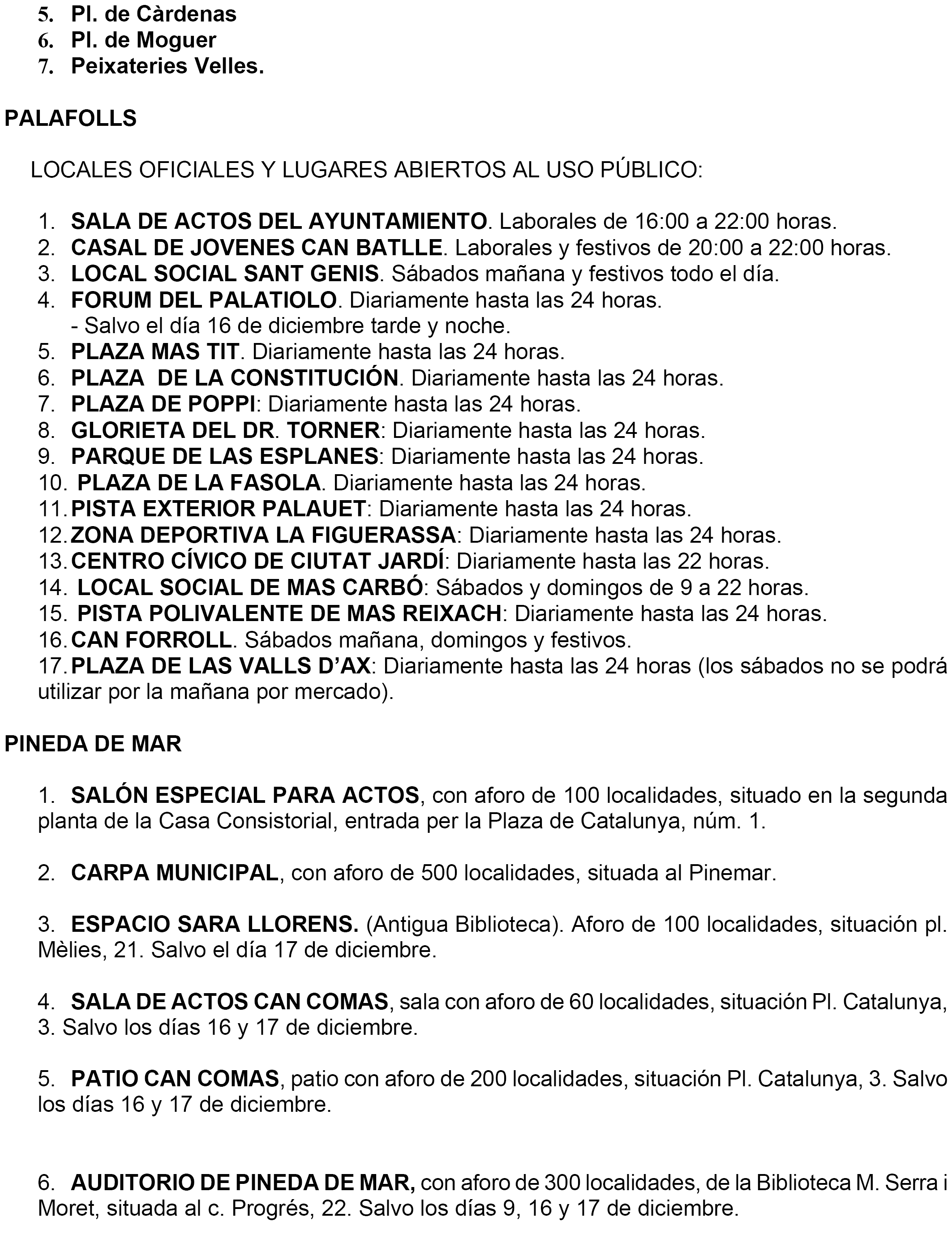 5. Pl. de Càrdenas
6. Pl. de Moguer
7. Peixateries Velles.

PALAFOLLS

LOCALES OFICIALES Y LUGARES ABIERTOS AL USO PÚBLICO:

1. SALA DE ACTOS DEL AYUNTAMIENTO. Laborales de 16:00 a 22:00 horas.
2. CASAL DE JOVENES CAN BATLLE. Laborales y festivos de 20:00 a 22:00 horas.
3. LOCAL SOCIAL SANT GENIS. Sábados mañana y festivos todo el día.
4. FORUM DEL PALATIOLO. Diariamente hasta las 24 horas.
- Salvo el día 16 de diciembre tarde y noche.
5. PLAZA MAS TIT. Diariamente hasta las 24 horas.
6. PLAZA DE LA CONSTITUCIÓN. Diariamente hasta las 24 horas.
7. PLAZA DE POPPI: Diariamente hasta las 24 horas.
8. GLORIETA DEL DR. TORNER: Diariamente hasta las 24 horas.
9. PARQUE DE LAS ESPLANES: Diariamente hasta las 24 horas.
10. PLAZA DE LA FASOLA. Diariamente hasta las 24 horas.
11. PISTA EXTERIOR PALAUET: Diariamente hasta las 24 horas.
12. ZONA DEPORTIVA LA FIGUERASSA: Diariamente hasta las 24 horas.
13. CENTRO CÍVICO DE CIUTAT JARDÍ: Diariamente hasta las 22 horas.
14. LOCAL SOCIAL DE MAS CARBÓ: Sábados y domingos de 9 a 22 horas.
15. PISTA POLIVALENTE DE MAS REIXACH: Diariamente hasta las 24 horas.
16. CAN FORROLL. Sábados mañana, domingos y festivos.
17. PLAZA DE LAS VALLS D'AX: Diariamente hasta las 24 horas (los sábados no se podrá utilizar por la mañana por mercado).

PINEDA DE MAR

1. SALÓN ESPECIAL PARA ACTOS, con aforo de 100 localidades, situado en la segunda planta de la Casa Consistorial, entrada per la Plaza de Catalunya, núm. 1.

2. CARPA MUNICIPAL, con aforo de 500 localidades, situada al Pinemar.

3. ESPACIO SARA LLORENS. (Antigua Biblioteca). Aforo de 100 localidades, situación pl. Mèlies, 21. Salvo el día 17 de diciembre.

4. SALA DE ACTOS CAN COMAS, sala con aforo de 60 localidades, situación Pl. Catalunya, 3. Salvo los días 16 y 17 de diciembre.

5. PATIO CAN COMAS, patio con aforo de 200 localidades, situación Pl. Catalunya, 3. Salvo los días 16 y 17 de diciembre.

6. AUDITORIO DE PINEDA DE MAR, con aforo de 300 localidades, de la Biblioteca M. Serra i Moret, situada al c. Progrés, 22. Salvo los días 9, 16 y 17 de diciembre.